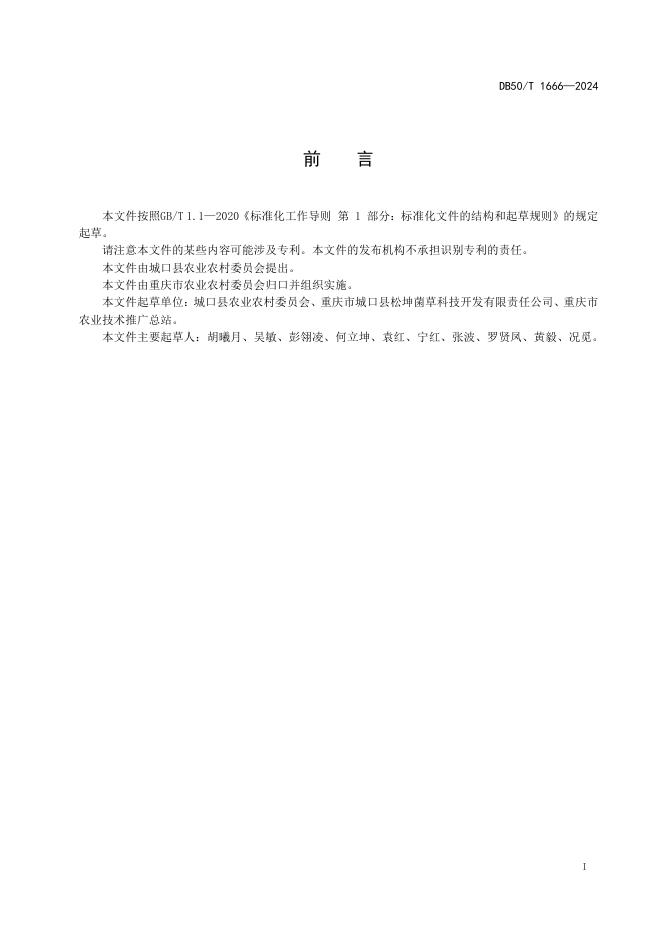 DB50/T 1666—2024

前　言

本文件按照GB/T 1.1—2020《标准化工作导则 第 1 部分：标准化文件的结构和起草规则》的规定起草。

请注意本文件的某些内容可能涉及专利。本文件的发布机构不承担识别专利的责任。

本文件由城口县农业农村委员会提出。

本文件由重庆市农业农村委员会归口并组织实施。

本文件起草单位：城口县农业农村委员会、重庆市城口县松坤菌草科技开发有限责任公司、重庆市农业技术推广总站。

本文件主要起草人：胡曦月、吴敏、彭翎凌、何立坤、袁红、宁红、张波、罗贤凤、黄毅、况觅。

I